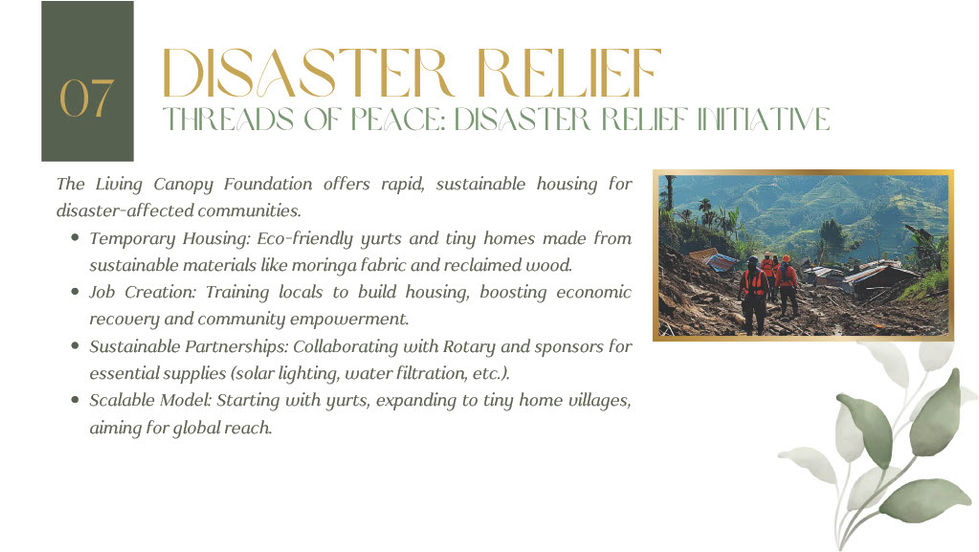 07

DISASTER RELIEF

THREADS OF PEACE: DISASTER RELIEF INITIATIVE

The Living Canopy Foundation offers rapid, sustainable housing for disaster-affected communities.

• Temporary Housing: Eco-friendly yurts and tiny homes made from sustainable materials like moringa fabric and reclaimed wood.
• Job Creation: Training locals to build housing, boosting economic recovery and community empowerment.
• Sustainable Partnerships: Collaborating with Rotary and sponsors for essential supplies (solar lighting, water filtration, etc.).
• Scalable Model: Starting with yurts, expanding to tiny home villages, aiming for global reach.